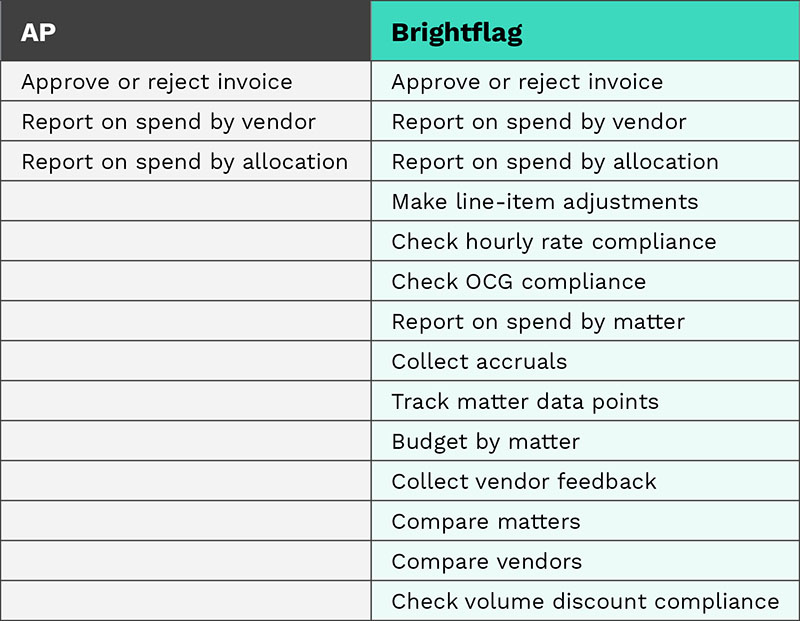 | AP | Brightflag |
|---|---|
| Approve or reject invoice | Approve or reject invoice |
| Report on spend by vendor | Report on spend by vendor |
| Report on spend by allocation | Report on spend by allocation |
| | Make line-item adjustments |
| | Check hourly rate compliance |
| | Check OCG compliance |
| | Report on spend by matter |
| | Collect accruals |
| | Track matter data points |
| | Budget by matter |
| | Collect vendor feedback |
| | Compare matters |
| | Compare vendors |
| | Check volume discount compliance |